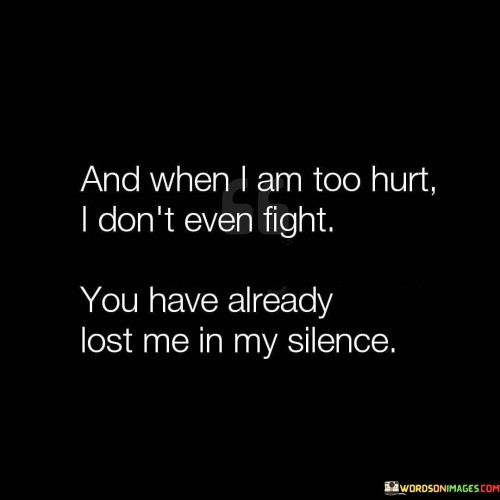 And when I am too hurt, I don't even fight.

You have already lost me in my silence.

WORDSONIMAGES.COM